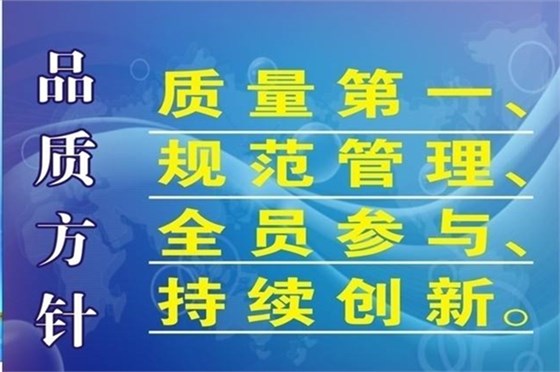 品质方针

质量第一、
规范管理、
全员参与、
持续创新。